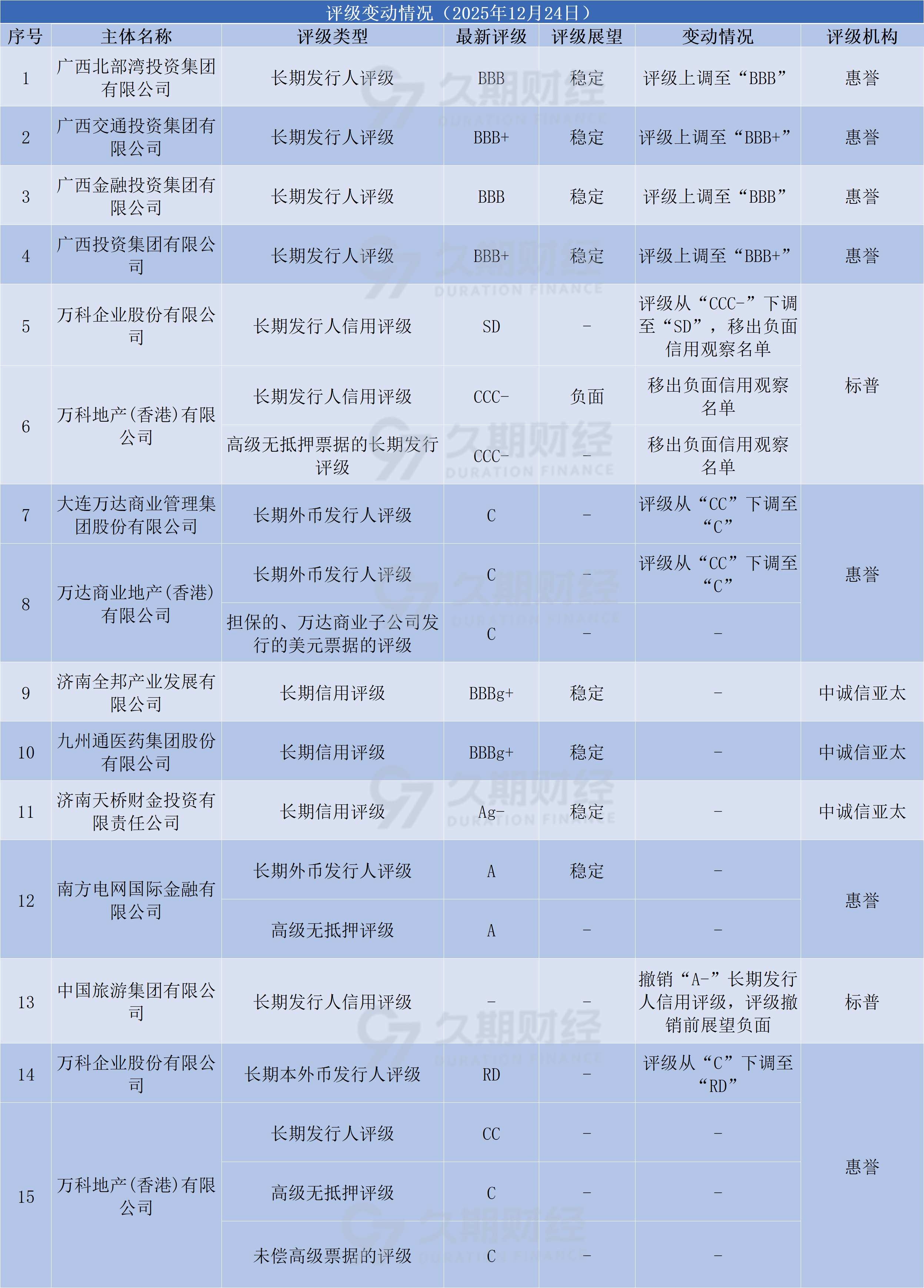 评级变动情况（2025年12月24日）

| 序号 | 主体名称 | 评级类型 | 最新评级 | 评级展望 | 变动情况 | 评级机构 |
|---|---|---|---|---|---|---|
| 1 | 广西北部湾投资集团有限公司 | 长期发行人评级 | BBB | 稳定 | 评级上调至“BBB” | 惠誉 |
| 2 | 广西交通投资集团有限公司 | 长期发行人评级 | BBB+ | 稳定 | 评级上调至“BBB+” | 惠誉 |
| 3 | 广西金融投资集团有限公司 | 长期发行人评级 | BBB | 稳定 | 评级上调至“BBB” | 惠誉 |
| 4 | 广西投资集团有限公司 | 长期发行人评级 | BBB+ | 稳定 | 评级上调至“BBB+” | 惠誉 |
| 5 | 万科企业股份有限公司 | 长期发行人信用评级 | SD | - | 评级从“CCC-”下调至“SD”，移出负面信用观察名单 | 标普 |
| 6 | 万科地产(香港)有限公司 | 长期发行人信用评级 | CCC- | 负面 | 移出负面信用观察名单 | 标普 |
| 6 | 万科地产(香港)有限公司 | 高级无抵押票据的长期发行评级 | CCC- | - | 移出负面信用观察名单 | 标普 |
| 7 | 大连万达商业管理集团股份有限公司 | 长期外币发行人评级 | C | - | 评级从“CC”下调至“C” | 惠誉 |
| 8 | 万达商业地产(香港)有限公司 | 长期外币发行人评级 | C | - | 评级从“CC”下调至“C” | 惠誉 |
| 8 | 万达商业地产(香港)有限公司 | 担保的、万达商业子公司发行的美元票据的评级 | C | - | - | 惠誉 |
| 9 | 济南全邦产业发展有限公司 | 长期信用评级 | BBBg+ | 稳定 | - | 中诚信亚太 |
| 10 | 九州通医药集团股份有限公司 | 长期信用评级 | BBBg+ | 稳定 | - | 中诚信亚太 |
| 11 | 济南天桥财金投资有限责任公司 | 长期信用评级 | Ag- | 稳定 | - | 中诚信亚太 |
| 12 | 南方电网国际金融有限公司 | 长期外币发行人评级 | A | 稳定 | - | 惠誉 |
| 12 | 南方电网国际金融有限公司 | 高级无抵押评级 | A | - | - | 惠誉 |
| 13 | 中国旅游集团有限公司 | 长期发行人信用评级 | - | - | 撤销“A-”长期发行人信用评级，评级撤销前展望负面 | 标普 |
| 14 | 万科企业股份有限公司 | 长期本外币发行人评级 | RD | - | 评级从“C”下调至“RD” | 惠誉 |
| 15 | 万科地产(香港)有限公司 | 长期发行人评级 | CC | - | - | 惠誉 |
| 15 | 万科地产(香港)有限公司 | 高级无抵押评级 | C | - | - | 惠誉 |
| 15 | 万科地产(香港)有限公司 | 未偿高级票据的评级 | C | - | - | 惠誉 |

久期财经 DURATION FINANCE